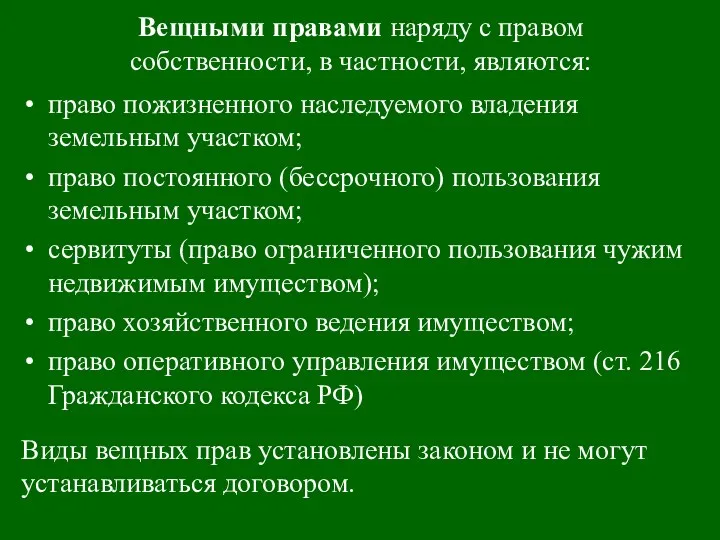 Вещными правами наряду с правом собственности, в частности, являются:

• право пожизненного наследуемого владения земельным участком;
• право постоянного (бессрочного) пользования земельным участком;
• сервитуты (право ограниченного пользования чужим недвижимым имуществом);
• право хозяйственного ведения имуществом;
• право оперативного управления имуществом (ст. 216 Гражданского кодекса РФ)

Виды вещных прав установлены законом и не могут устанавливаться договором.